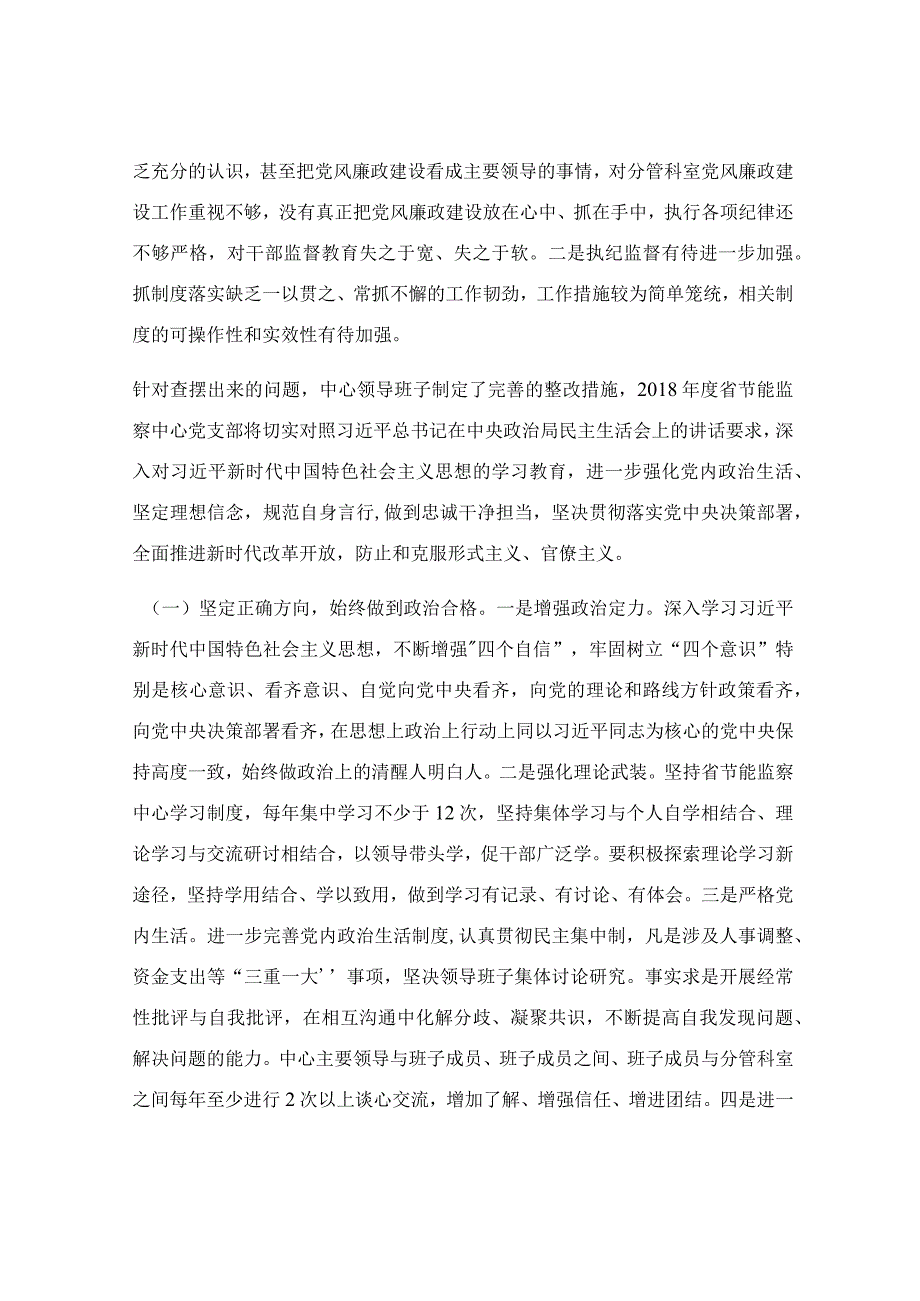 乏充分的认识，甚至把党风廉政建设看成主要领导的事情，对分管科室党风廉政建设工作重视不够，没有真正把党风廉政建设放在心中、抓在手中，执行各项纪律还不够严格，对干部监督教育失之于宽、失之于软。二是执纪监督有待进一步加强。抓制度落实缺乏一以贯之、常抓不懈的工作韧劲，工作措施较为简单笼统，相关制度的可操作性和实效性有待加强。

针对查摆出来的问题，中心领导班子制定了完善的整改措施，2018年度省节能监察中心党支部将切实对照习近平总书记在中央政治局民主生活会上的讲话要求，深入对习近平新时代中国特色社会主义思想的学习教育，进一步强化党内政治生活、坚定理想信念，规范自身言行,做到忠诚干净担当，坚决贯彻落实党中央决策部署，全面推进新时代改革开放，防止和克服形式主义、官僚主义。

（一）坚定正确方向，始终做到政治合格。一是增强政治定力。深入学习习近平新时代中国特色社会主义思想，不断增强"四个自信”，牢固树立“四个意识”特别是核心意识、看齐意识、自觉向党中央看齐，向党的理论和路线方针政策看齐，向党中央决策部署看齐，在思想上政治上行动上同以习近平同志为核心的党中央保持高度一致，始终做政治上的清醒人明白人。二是强化理论武装。坚持省节能监察中心学习制度，每年集中学习不少于12次，坚持集体学习与个人自学相结合、理论学习与交流研讨相结合，以领导带头学，促干部广泛学。要积极探索理论学习新途径，坚持学用结合、学以致用，做到学习有记录、有讨论、有体会。三是严格党内生活。进一步完善党内政治生活制度,认真贯彻民主集中制，凡是涉及人事调整、资金支出等“三重一大’’事项，坚决领导班子集体讨论研究。事实求是开展经常性批评与自我批评，在相互沟通中化解分歧、凝聚共识，不断提高自我发现问题、解决问题的能力。中心主要领导与班子成员、班子成员之间、班子成员与分管科室之间每年至少进行2次以上谈心交流，增加了解、增强信任、增进团结。四是进一